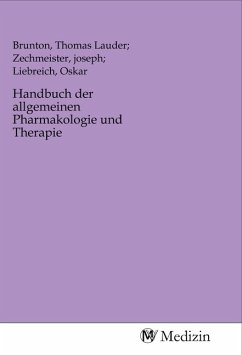 Brunton, Thomas Lauder; Zechmeister, joseph; Liebreich, Oskar

Handbuch der allgemeinen Pharmakologie und Therapie

MV Medizin